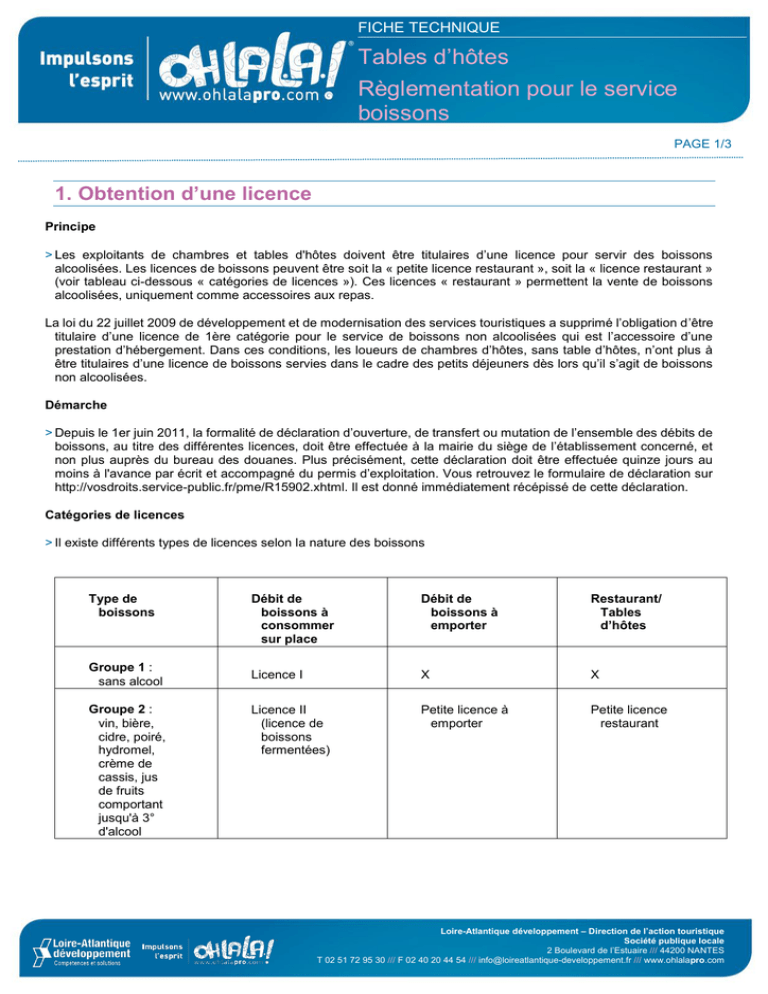 Impulsons l'esprit

OHLALA!
www.ohlalapro.com

FICHE TECHNIQUE

Tables d'hôtes
Règlementation pour le service boissons

PAGE 1/3

1. Obtention d'une licence

Principe

> Les exploitants de chambres et tables d'hôtes doivent être titulaires d'une licence pour servir des boissons alcoolisées. Les licences de boissons peuvent être soit la « petite licence restaurant », soit la « licence restaurant » (voir tableau ci-dessous « catégories de licences »). Ces licences « restaurant » permettent la vente de boissons alcoolisées, uniquement comme accessoires aux repas.

La loi du 22 juillet 2009 de développement et de modernisation des services touristiques a supprimé l'obligation d'être titulaire d'une licence de 1ère catégorie pour le service de boissons non alcoolisées qui est l'accessoire d'une prestation d'hébergement. Dans ces conditions, les loueurs de chambres d'hôtes, sans table d'hôtes, n'ont plus à être titulaires d'une licence de boissons servies dans le cadre des petits déjeuners dès lors qu'il s'agit de boissons non alcoolisées.

Démarche

> Depuis le 1er juin 2011, la formalité de déclaration d'ouverture, de transfert ou mutation de l'ensemble des débits de boissons, au titre des différentes licences, doit être effectuée à la mairie du siège de l'établissement concerné, et non plus auprès du bureau des douanes. Plus précisément, cette déclaration doit être effectuée quinze jours au moins à l'avance par écrit et accompagné du permis d'exploitation. Vous retrouvez le formulaire de déclaration sur http://vosdroits.service-public.fr/pme/R15902.xhtml. Il est donné immédiatement récépissé de cette déclaration.

Catégories de licences

> Il existe différents types de licences selon la nature des boissons

| Type de boissons | Débit de boissons à consommer sur place | Débit de boissons à emporter | Restaurant/ Tables d'hôtes |
|---|---|---|---|
| Groupe 1 : sans alcool | Licence I | X | X |
| Groupe 2 : vin, bière, cidre, poiré, hydromel, crème de cassis, jus de fruits comportant jusqu'à 3° d'alcool | Licence II (licence de boissons fermentées) | Petite licence à emporter | Petite licence restaurant |

Loire-Atlantique développement
Compétences et solutions

Impulsons l'esprit

OHLALA!
www.ohlalapro.com

Loire-Atlantique développement – Direction de l'action touristique
Société publique locale
2 Boulevard de l'Estuaire /// 44200 NANTES
T 02 51 72 95 30 /// F 02 40 20 44 54 /// info@loireatlantique-developpement.fr /// www.ohlalapro.com